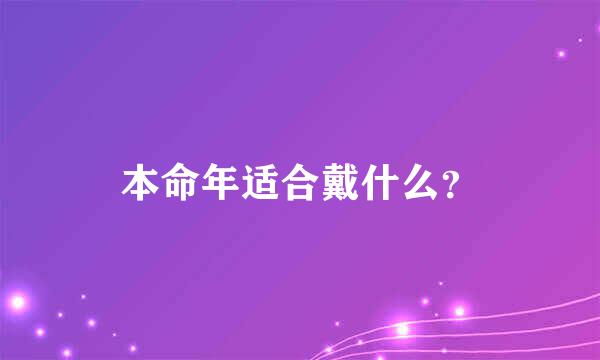 本命年适合戴什么?